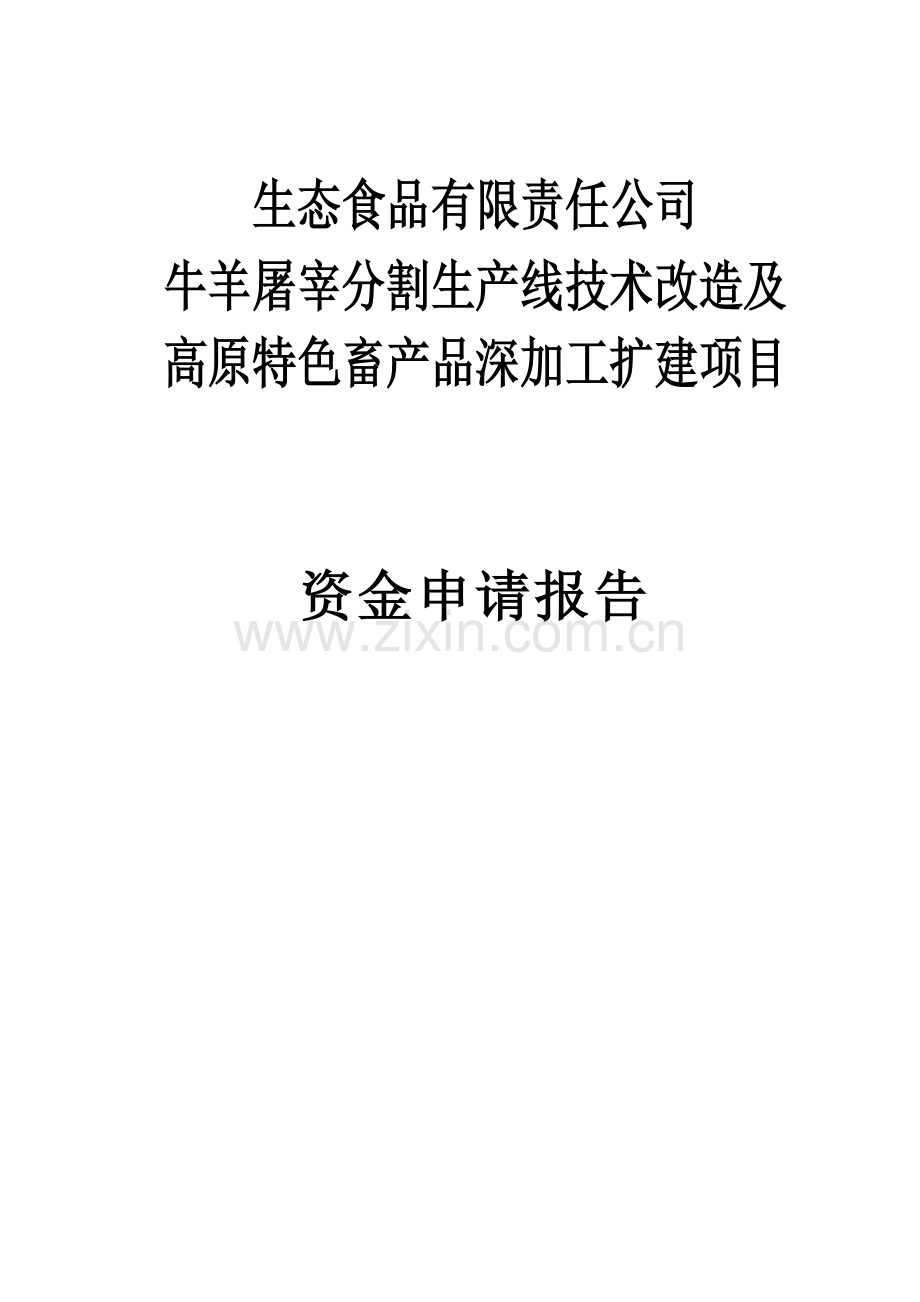 生态食品有限责任公司
牛羊屠宰分割生产线技术改造及
高原特色畜产品深加工扩建项目

资金申请报告

www.zixin.com.cn